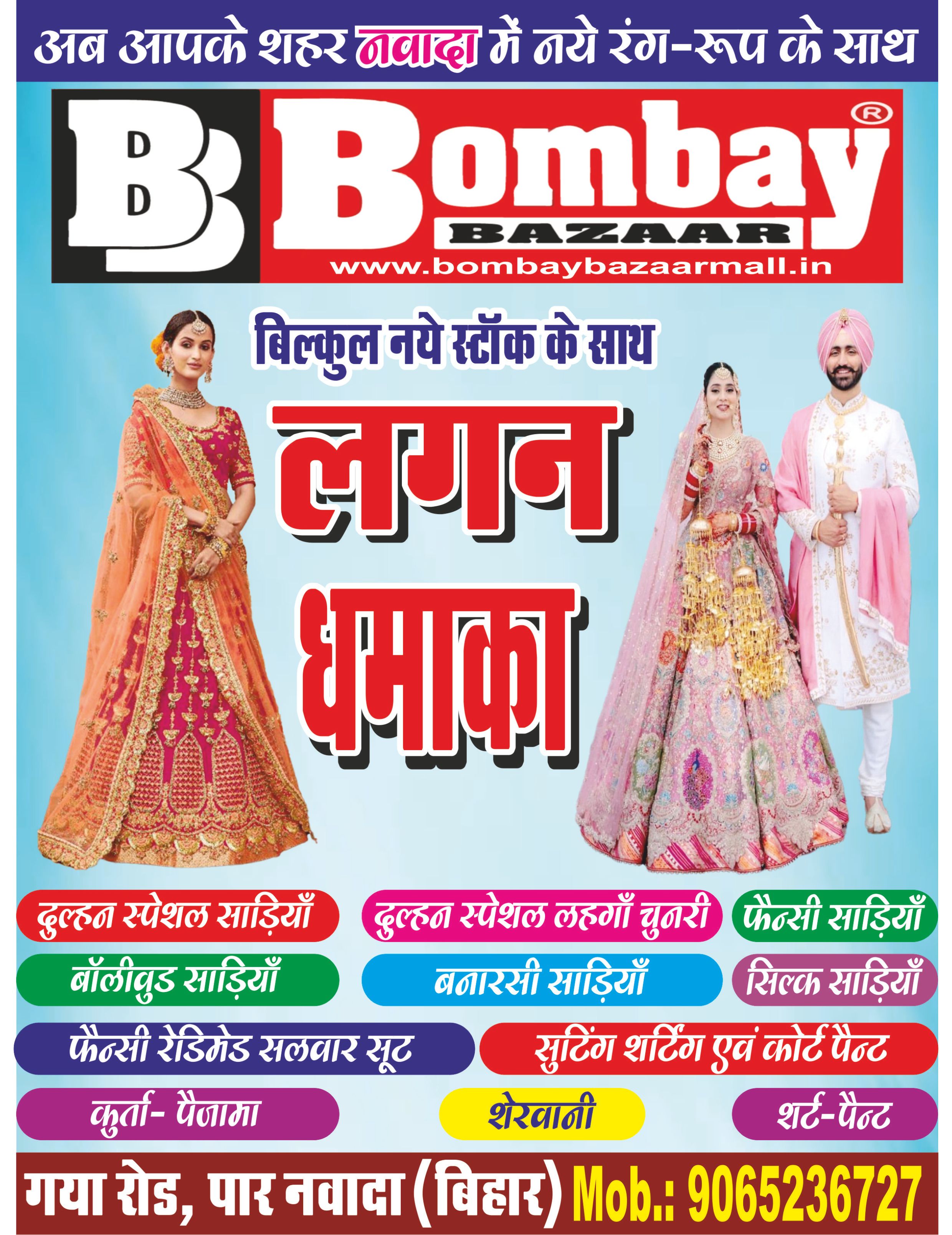 अब आपके शहर नवादा में नये रंग-रूप के साथ

BB Bombay®
BAZAAR
www.bombaybazaarmall.in

बिल्कुल नये स्टॉक के साथ

लगन धमाका

दुल्हन स्पेशल साड़ियाँ
दुल्हन स्पेशल लहगाँ चुनरी
फैन्सी साड़ियाँ
बॉलीवुड साड़ियाँ
बनारसी साड़ियाँ
सिल्क साड़ियाँ
फैन्सी रेडिमेड सलवार सूट
सुटिंग शर्टिंग एवं कोर्ट पैन्ट
कुर्ता- पैजामा
शेरवानी
शर्ट-पैन्ट

गया रोड, पार नवादा (बिहार) Mob.: 9065236727